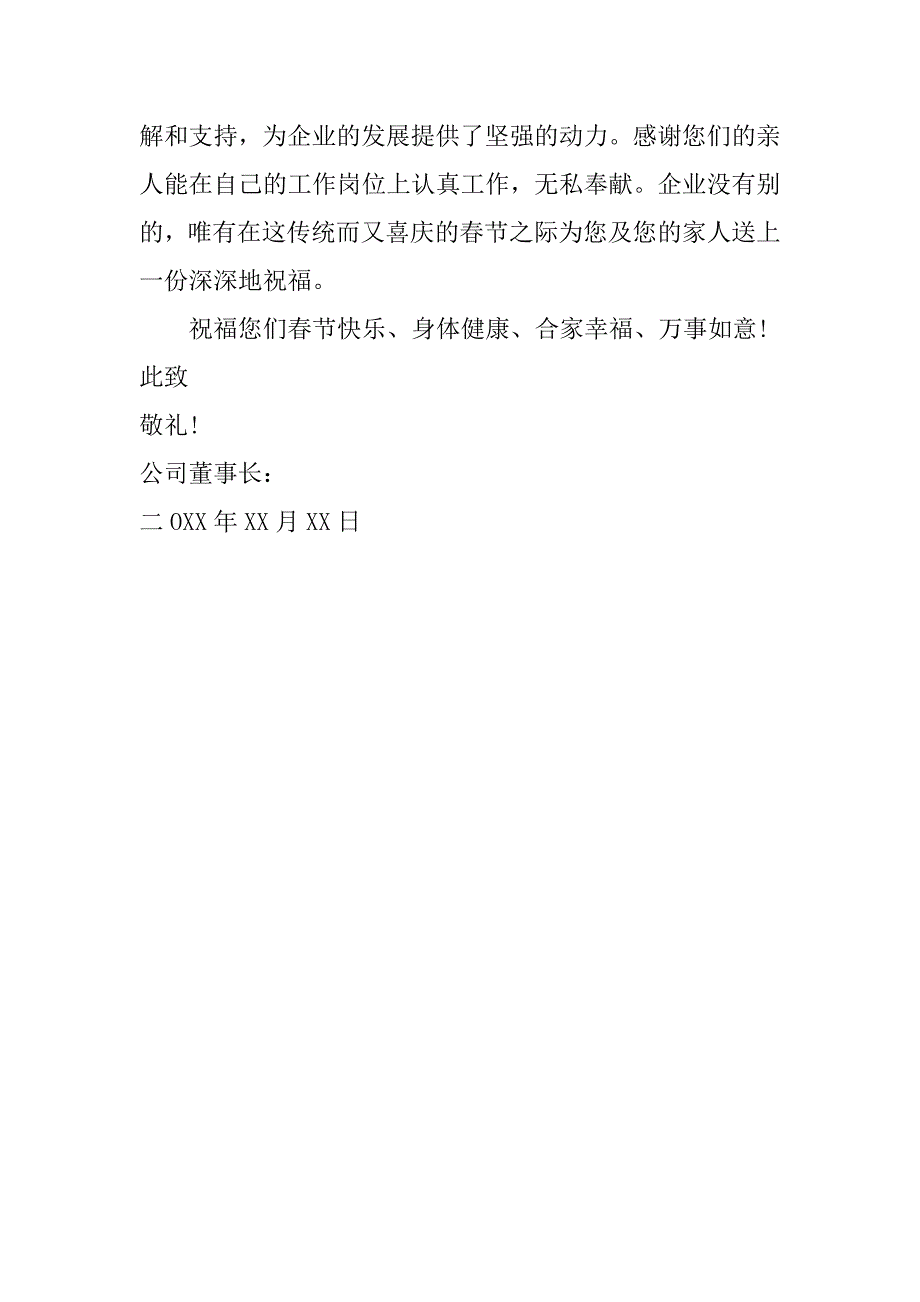 解和支持，为企业的发展提供了坚强的动力。感谢您们的亲人能在自己的工作岗位上认真工作，无私奉献。企业没有别的，唯有在这传统而又喜庆的春节之际为您及您的家人送上一份深深地祝福。

祝福您们春节快乐、身体健康、合家幸福、万事如意！

此致

敬礼！

公司董事长：

二OXX年XX月XX日